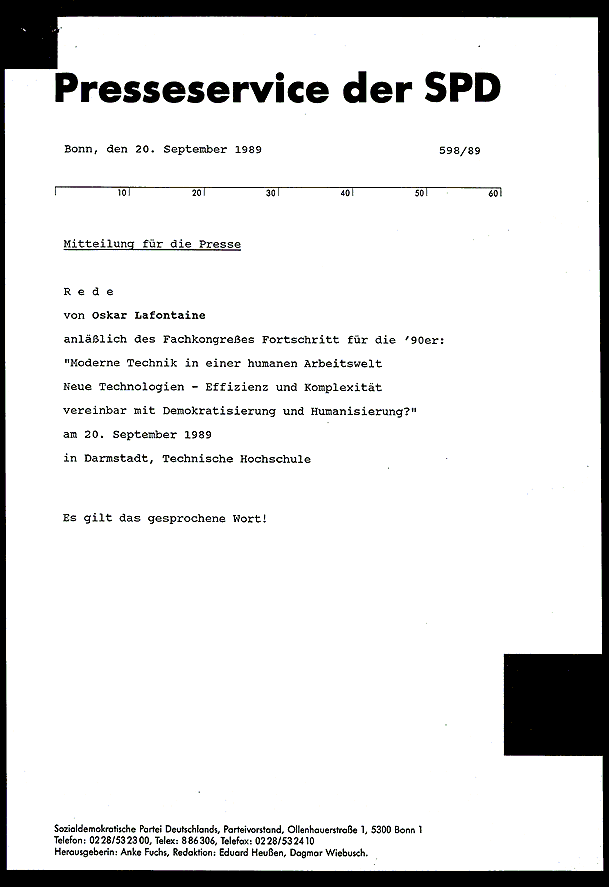 Presseservice der SPD

Bonn, den 20. September 1989 598/89

10 20 30 40 50 60

Mitteilung für die Presse

R e d e
von Oskar Lafontaine
anläßlich des Fachkongreßes Fortschritt für die '90er:
"Moderne Technik in einer humanen Arbeitswelt
Neue Technologien - Effizienz und Komplexität
vereinbar mit Demokratisierung und Humanisierung?"
am 20. September 1989
in Darmstadt, Technische Hochschule

Es gilt das gesprochene Wort!

Sozialdemokratische Partei Deutschlands, Parteivorstand, Ollenhauerstraße 1, 5300 Bonn 1
Telefon: 0228/532300, Telex: 886306, Telefax: 0228/532410
Herausgeberin: Anke Fuchs, Redaktion: Eduard Heußen, Dagmar Wiebusch.